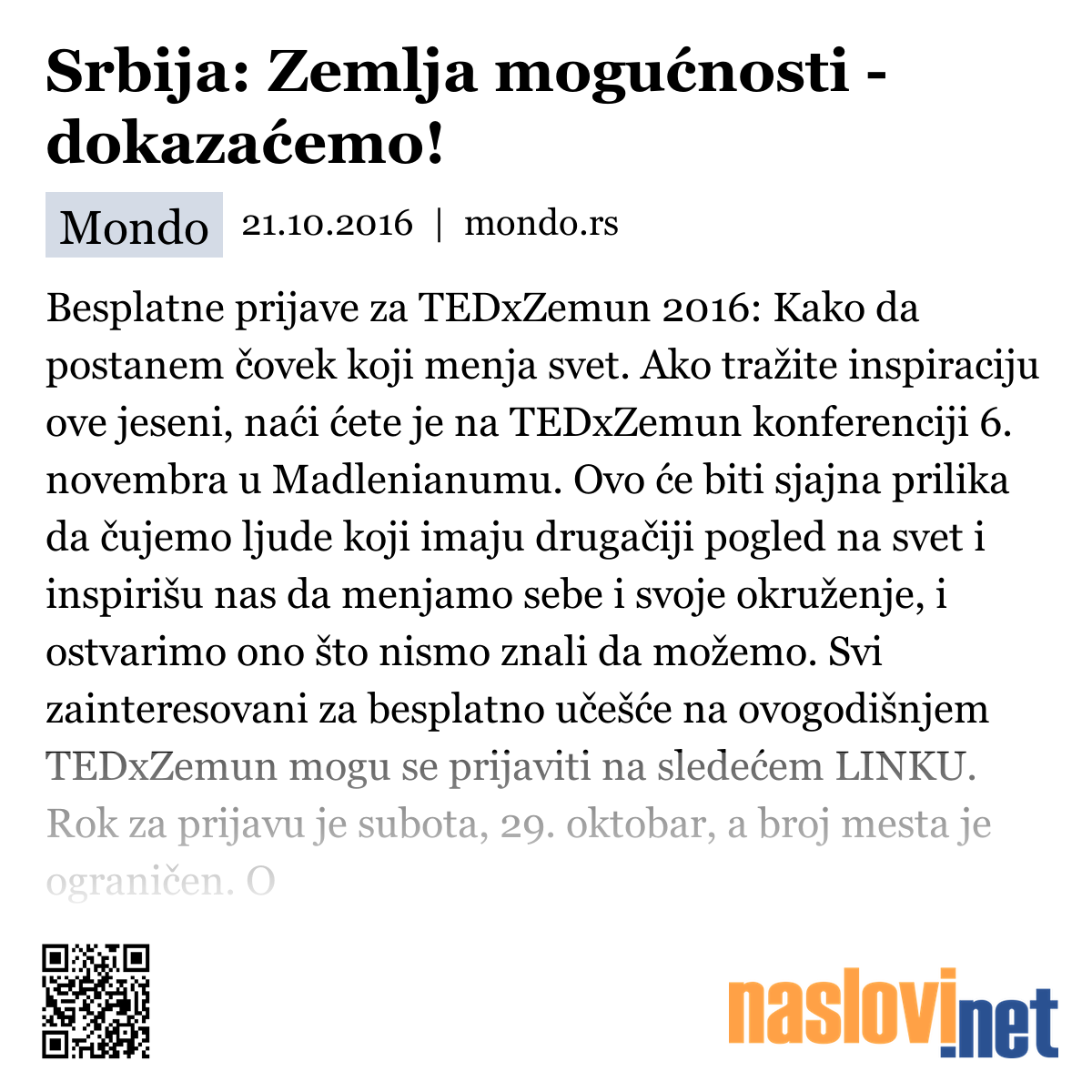 Srbija: Zemlja mogućnosti - dokazaćemo!

Mondo 21.10.2016 | mondo.rs

Besplatne prijave za TEDxZemun 2016: Kako da postanem čovek koji menja svet. Ako tražite inspiraciju ove jeseni, naći ćete je na TEDxZemun konferenciji 6. novembra u Madlenianumu. Ovo će biti sjajna prilika da čujemo ljude koji imaju drugačiji pogled na svet i inspirišu nas da menjamo sebe i svoje okruženje, i ostvarimo ono što nismo znali da možemo. Svi zainteresovani za besplatno učešće na ovogodišnjem TEDxZemun mogu se prijaviti na sledećem LINKU. Rok za prijavu je subota, 29. oktobar, a broj mesta je ograničen. O

naslovi.net